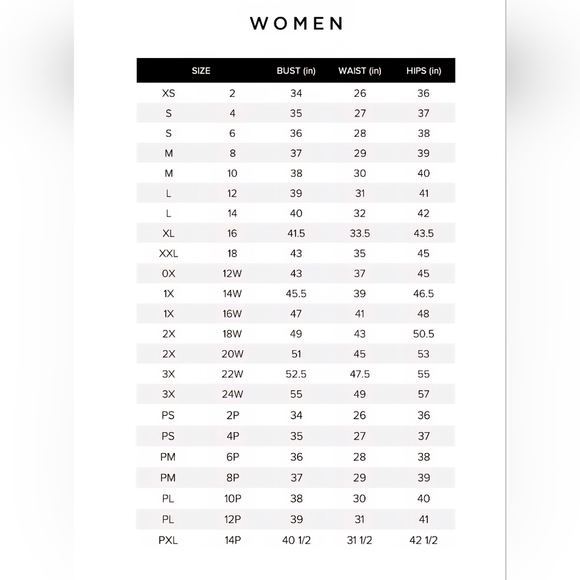 WOMEN

| SIZE | | BUST (in) | WAIST (in) | HIPS (in) |
|---|---|---|---|---|
| XS | 2 | 34 | 26 | 36 |
| S | 4 | 35 | 27 | 37 |
| S | 6 | 36 | 28 | 38 |
| M | 8 | 37 | 29 | 39 |
| M | 10 | 38 | 30 | 40 |
| L | 12 | 39 | 31 | 41 |
| L | 14 | 40 | 32 | 42 |
| XL | 16 | 41.5 | 33.5 | 43.5 |
| XXL | 18 | 43 | 35 | 45 |
| 0X | 12W | 43 | 37 | 45 |
| 1X | 14W | 45.5 | 39 | 46.5 |
| 1X | 16W | 47 | 41 | 48 |
| 2X | 18W | 49 | 43 | 50.5 |
| 2X | 20W | 51 | 45 | 53 |
| 3X | 22W | 52.5 | 47.5 | 55 |
| 3X | 24W | 55 | 49 | 57 |
| PS | 2P | 34 | 26 | 36 |
| PS | 4P | 35 | 27 | 37 |
| PM | 6P | 36 | 28 | 38 |
| PM | 8P | 37 | 29 | 39 |
| PL | 10P | 38 | 30 | 40 |
| PL | 12P | 39 | 31 | 41 |
| PXL | 14P | 40 1/2 | 31 1/2 | 42 1/2 |